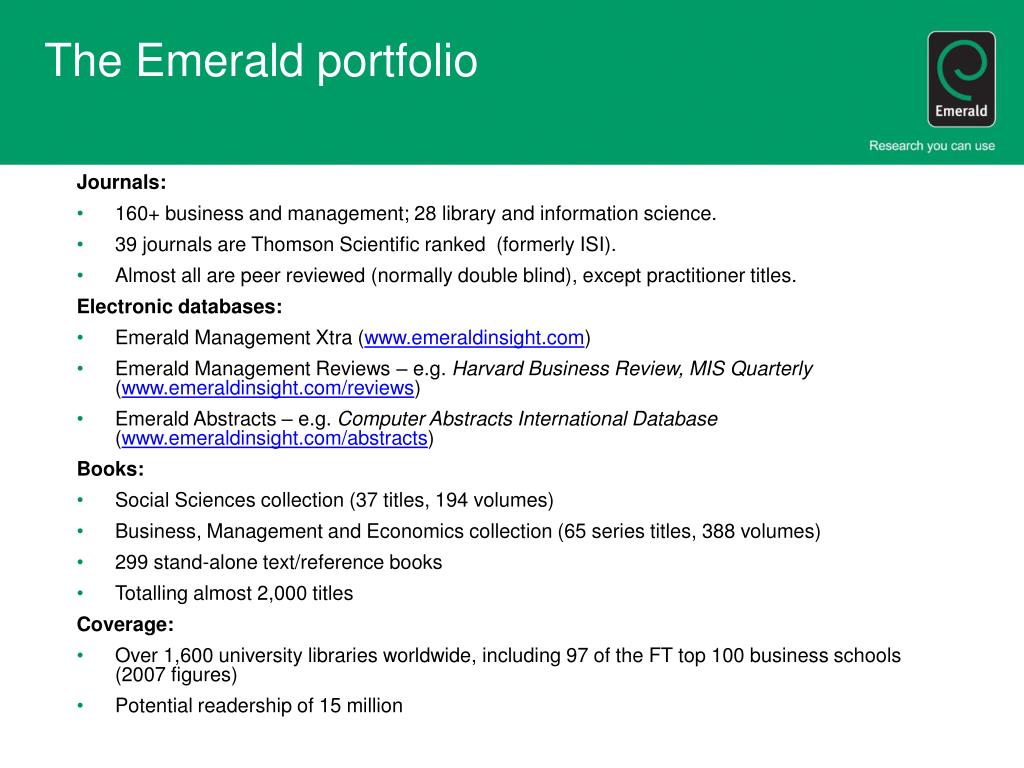 The Emerald portfolio

Emerald

Research you can use

Journals:
• 160+ business and management; 28 library and information science.
• 39 journals are Thomson Scientific ranked (formerly ISI).
• Almost all are peer reviewed (normally double blind), except practitioner titles.

Electronic databases:
• Emerald Management Xtra (www.emeraldinsight.com)
• Emerald Management Reviews – e.g. Harvard Business Review, MIS Quarterly (www.emeraldinsight.com/reviews)
• Emerald Abstracts – e.g. Computer Abstracts International Database (www.emeraldinsight.com/abstracts)

Books:
• Social Sciences collection (37 titles, 194 volumes)
• Business, Management and Economics collection (65 series titles, 388 volumes)
• 299 stand-alone text/reference books
• Totalling almost 2,000 titles

Coverage:
• Over 1,600 university libraries worldwide, including 97 of the FT top 100 business schools (2007 figures)
• Potential readership of 15 million